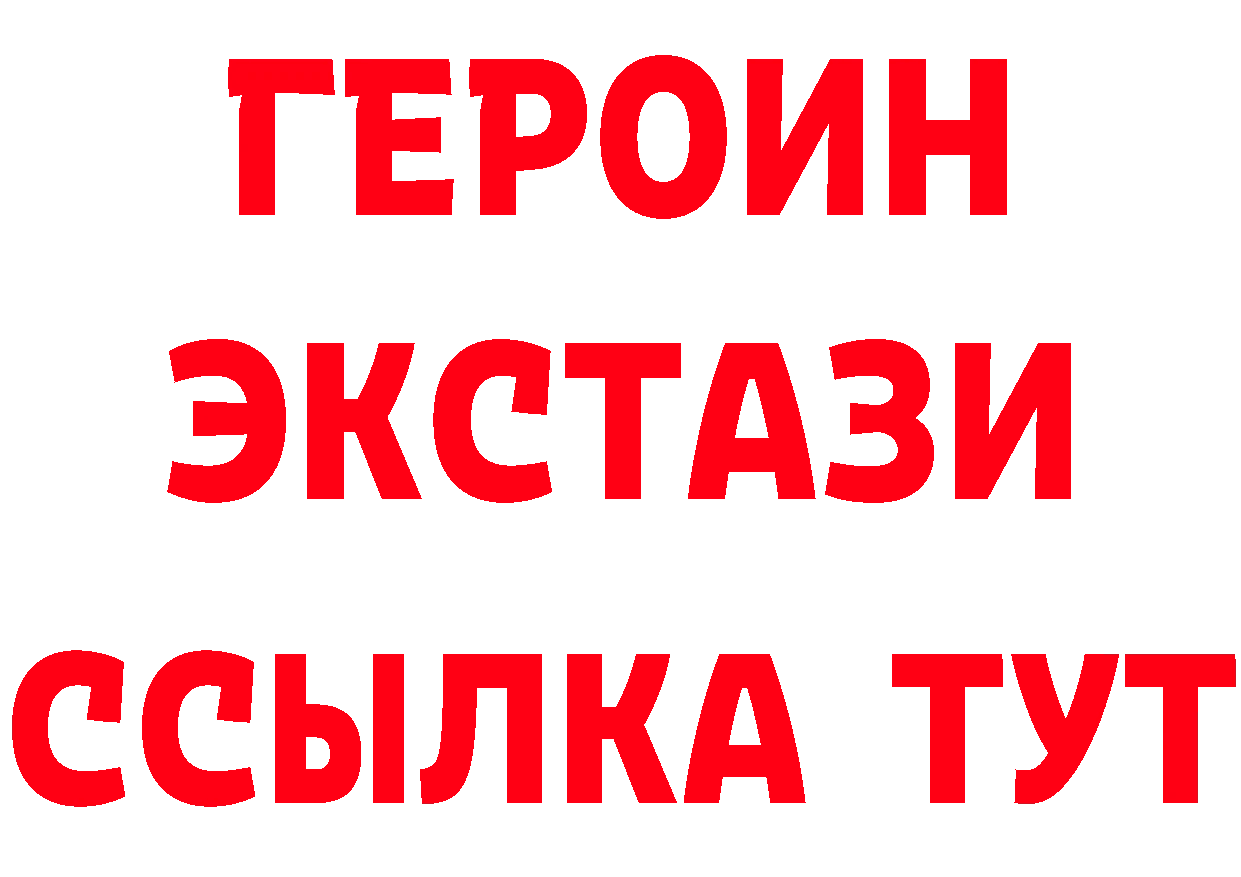 ГЕРОИН
ЭКСТАЗИ
ССЫЛКА ТУТ